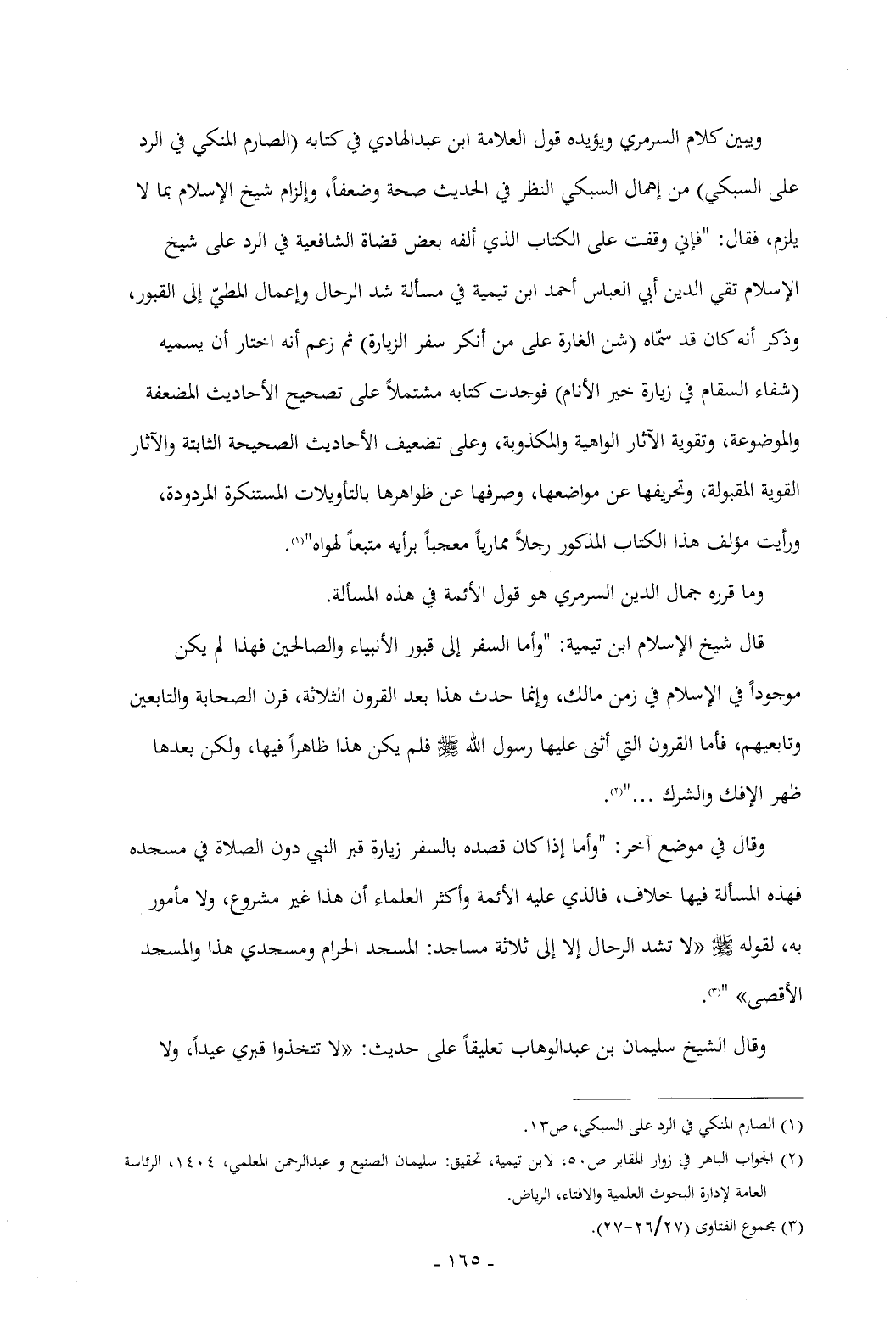 ويبين كلام السرمري ويؤيده قول العلامة ابن عبدالهادي في كتابه (الصارم المنكي في الرد على السبكي) من إهمال السبكي النظر في الحديث صحة وضعفاً، وإلزام شيخ الإسلام بما لا يلزم، فقال: "فإني وقفت على الكتاب الذي ألفه بعض قضاة الشافعية في الرد على شيخ الإسلام تقي الدين أبي العباس أحمد ابن تيمية في مسألة شد الرحال وإعمال المطيّ إلى القبور، وذكر أنه كان قد سمّاه (شن الغارة على من أنكر سفر الزيارة) ثم زعم أنه اختار أن يسميه (شفاء السقام في زيارة خير الأنام) فوجدت كتابه مشتملاً على تصحيح الأحاديث المضعفة والموضوعة، وتقوية الآثار الواهية والمكذوبة، وعلى تضعيف الأحاديث الصحيحة الثابتة والآثار القوية المقبولة، وتحريفها عن مواضعها، وصرفها عن ظواهرها بالتأويلات المستنكرة المردودة، ورأيت مؤلف هذا الكتاب المذكور رجلاً ممارياً معجباً برأيه متبعاً لهواه"(١).

وما قرره جمال الدين السرمري هو قول الأئمة في هذه المسألة.

قال شيخ الإسلام ابن تيمية: "وأما السفر إلى قبور الأنبياء والصالحين فهذا لم يكن موجوداً في الإسلام في زمن مالك، وإنما حدث هذا بعد القرون الثلاثة، قرن الصحابة والتابعين وتابعيهم، فأما القرون التي أثنى عليها رسول الله ﷺ فلم يكن هذا ظاهراً فيها، ولكن بعدها ظهر الإفك والشرك ..."(٢).

وقال في موضع آخر: "وأما إذا كان قصده بالسفر زيارة قبر النبي دون الصلاة في مسجده فهذه المسألة فيها خلاف، فالذي عليه الأئمة وأكثر العلماء أن هذا غير مشروع، ولا مأمور به، لقوله ﷺ «لا تشد الرحال إلا إلى ثلاثة مساجد: المسجد الحرام ومسجدي هذا والمسجد الأقصى» "(٣).

وقال الشيخ سليمان بن عبدالوهاب تعليقاً على حديث: «لا تتخذوا قبري عيداً، ولا

(١) الصارم المنكي في الرد على السبكي، ص١٣.

(٢) الجواب الباهر في زوار المقابر ص٥٠، لابن تيمية، تحقيق: سليمان الصنيع و عبدالرحمن المعلمي، ١٤٠٤، الرئاسة العامة لإدارة البحوث العلمية والافتاء، الرياض.

(٣) مجموع الفتاوى (٢٧/٢٦-٢٧).

- ١٦٥ -